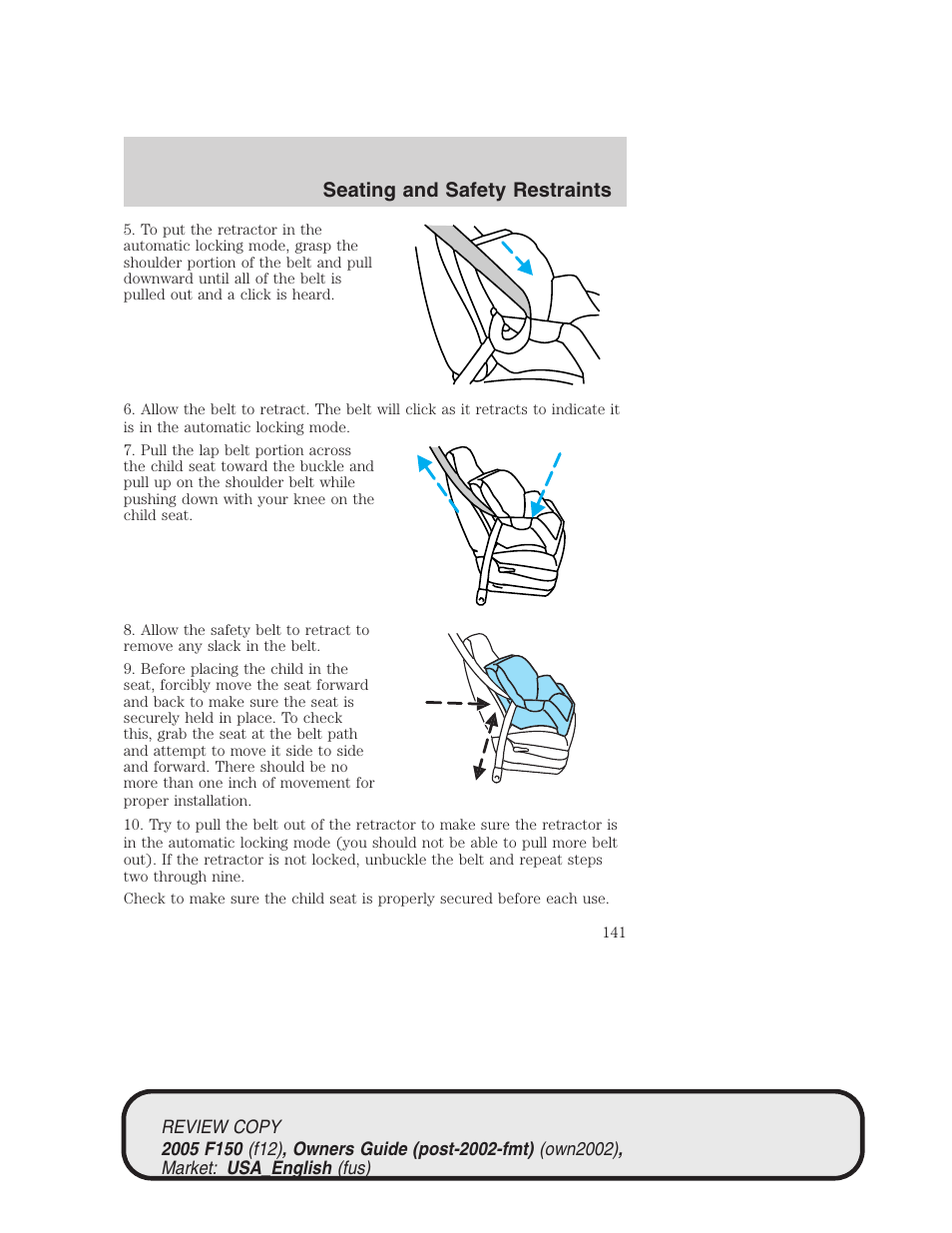 Seating and Safety Restraints

5. To put the retractor in the automatic locking mode, grasp the shoulder portion of the belt and pull downward until all of the belt is pulled out and a click is heard.

6. Allow the belt to retract. The belt will click as it retracts to indicate it is in the automatic locking mode.

7. Pull the lap belt portion across the child seat toward the buckle and pull up on the shoulder belt while pushing down with your knee on the child seat.

8. Allow the safety belt to retract to remove any slack in the belt.

9. Before placing the child in the seat, forcibly move the seat forward and back to make sure the seat is securely held in place. To check this, grab the seat at the belt path and attempt to move it side to side and forward. There should be no more than one inch of movement for proper installation.

10. Try to pull the belt out of the retractor to make sure the retractor is in the automatic locking mode (you should not be able to pull more belt out). If the retractor is not locked, unbuckle the belt and repeat steps two through nine.

Check to make sure the child seat is properly secured before each use.

141

REVIEW COPY
2005 F150 (f12), Owners Guide (post-2002-fmt) (own2002), Market: USA_English (fus)